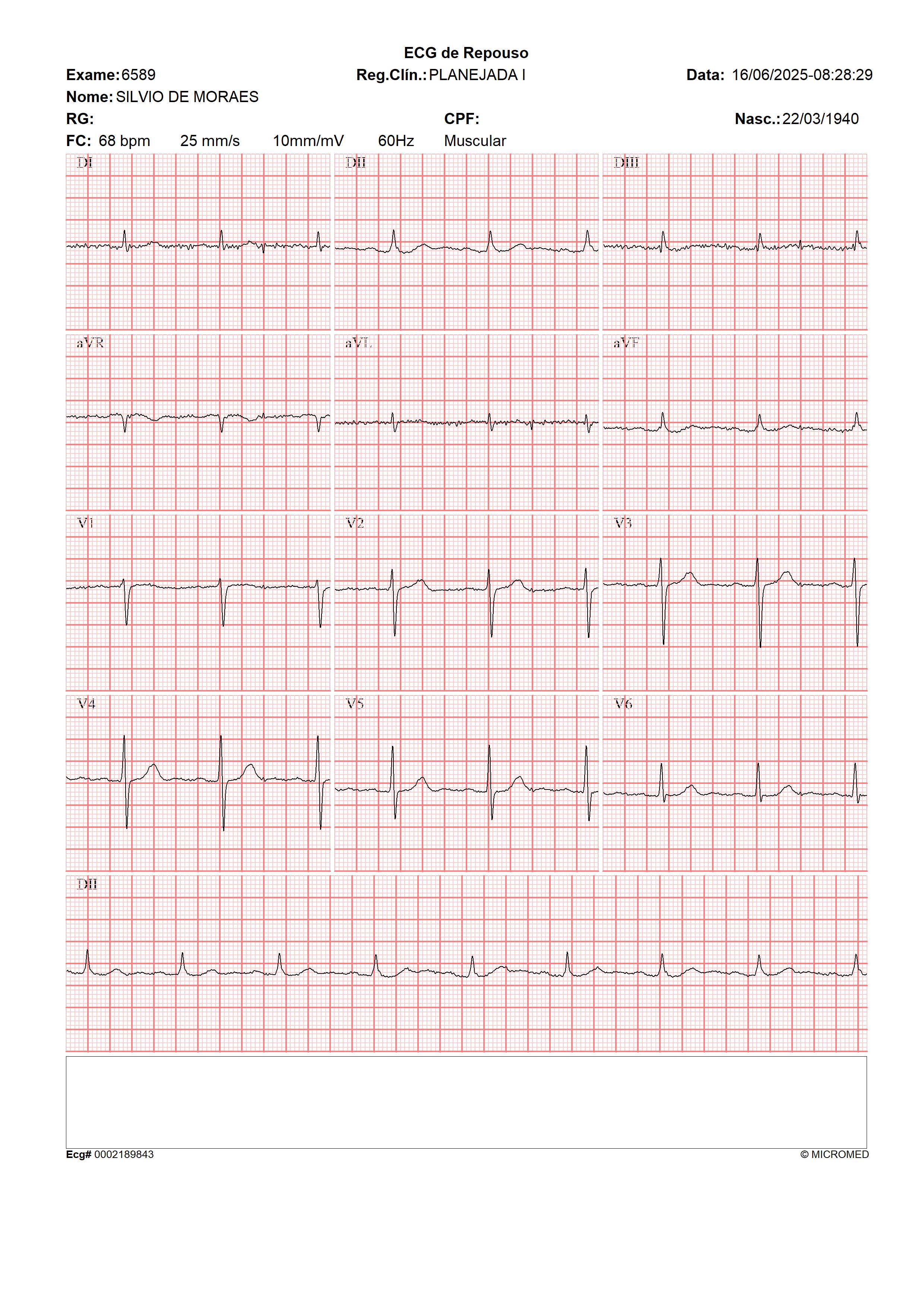 ECG de Repouso

Exame: 6589 Reg.Clín.: PLANEJADA I Data: 16/06/2025-08:28:29

Nome: SILVIO DE MORAES

RG: CPF: Nasc.: 22/03/1940

FC: 68 bpm 25 mm/s 10mm/mV 60Hz Muscular

DI

DII

DIII

aVR

aVL

aVF

V1

V2

V3

V4

V5

V6

DII

Ecg# 0002189843 © MICROMED